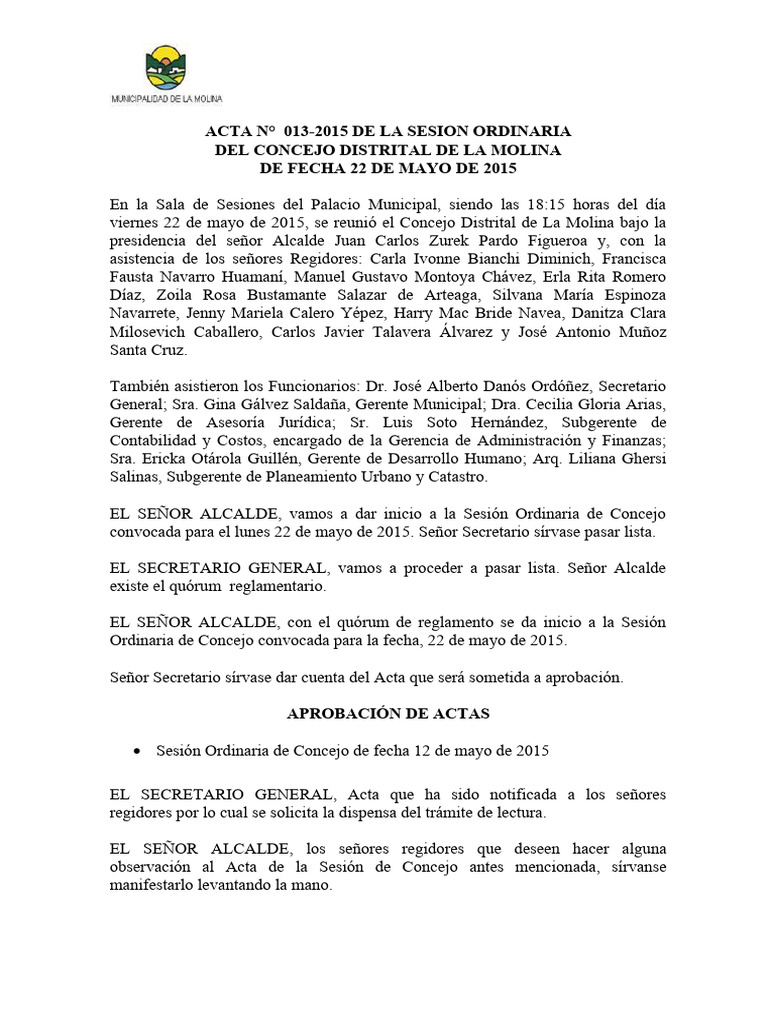 MUNICIPALIDAD DE LA MOLINA

ACTA N° 013-2015 DE LA SESION ORDINARIA
DEL CONCEJO DISTRITAL DE LA MOLINA
DE FECHA 22 DE MAYO DE 2015

En la Sala de Sesiones del Palacio Municipal, siendo las 18:15 horas del día viernes 22 de mayo de 2015, se reunió el Concejo Distrital de La Molina bajo la presidencia del señor Alcalde Juan Carlos Zurek Pardo Figueroa y, con la asistencia de los señores Regidores: Carla Ivonne Bianchi Diminich, Francisca Fausta Navarro Huamaní, Manuel Gustavo Montoya Chávez, Erla Rita Romero Díaz, Zoila Rosa Bustamante Salazar de Arteaga, Silvana María Espinoza Navarrete, Jenny Mariela Calero Yépez, Harry Mac Bride Navea, Danitza Clara Milosevich Caballero, Carlos Javier Talavera Álvarez y José Antonio Muñoz Santa Cruz.

También asistieron los Funcionarios: Dr. José Alberto Danós Ordóñez, Secretario General; Sra. Gina Gálvez Saldaña, Gerente Municipal; Dra. Cecilia Gloria Arias, Gerente de Asesoría Jurídica; Sr. Luis Soto Hernández, Subgerente de Contabilidad y Costos, encargado de la Gerencia de Administración y Finanzas; Sra. Ericka Otárola Guillén, Gerente de Desarrollo Humano; Arq. Liliana Ghersi Salinas, Subgerente de Planeamiento Urbano y Catastro.

EL SEÑOR ALCALDE, vamos a dar inicio a la Sesión Ordinaria de Concejo convocada para el lunes 22 de mayo de 2015. Señor Secretario sírvase pasar lista.

EL SECRETARIO GENERAL, vamos a proceder a pasar lista. Señor Alcalde existe el quórum reglamentario.

EL SEÑOR ALCALDE, con el quórum de reglamento se da inicio a la Sesión Ordinaria de Concejo convocada para la fecha, 22 de mayo de 2015.

Señor Secretario sírvase dar cuenta del Acta que será sometida a aprobación.

APROBACIÓN DE ACTAS

• Sesión Ordinaria de Concejo de fecha 12 de mayo de 2015

EL SECRETARIO GENERAL, Acta que ha sido notificada a los señores regidores por lo cual se solicita la dispensa del trámite de lectura.

EL SEÑOR ALCALDE, los señores regidores que deseen hacer alguna observación al Acta de la Sesión de Concejo antes mencionada, sírvanse manifestarlo levantando la mano.